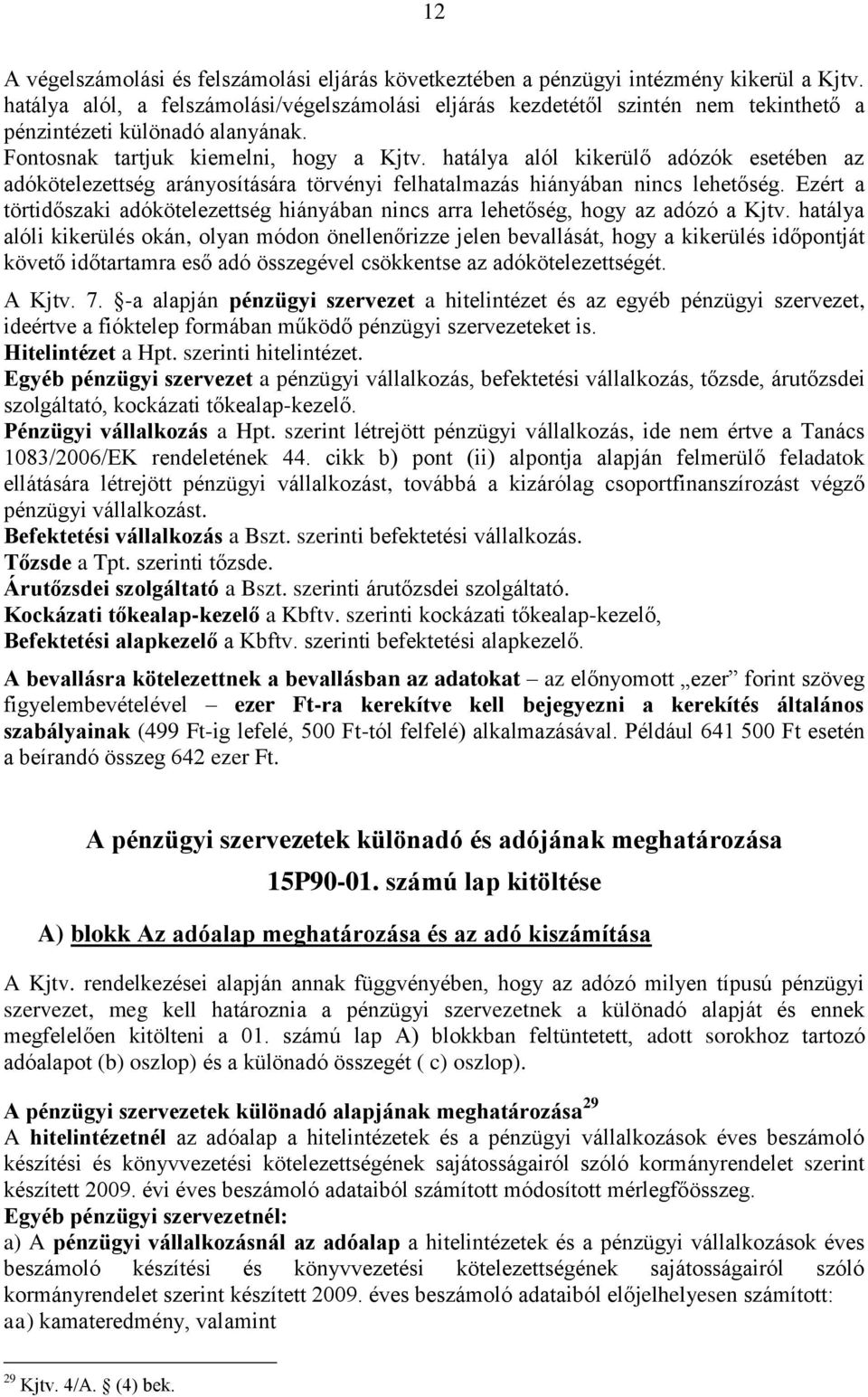 12

A végelszámolási és felszámolási eljárás következtében a pénzügyi intézmény kikerül a Kjtv. hatálya alól, a felszámolási/végelszámolási eljárás kezdetétől szintén nem tekinthető a pénzintézeti különadó alanyának.
Fontosnak tartjuk kiemelni, hogy a Kjtv. hatálya alól kikerülő adózók esetében az adókötelezettség arányosítására törvényi felhatalmazás hiányában nincs lehetőség. Ezért a törtidőszaki adókötelezettség hiányában nincs arra lehetőség, hogy az adózó a Kjtv. hatálya alóli kikerülés okán, olyan módon önellenőrizze jelen bevallását, hogy a kikerülés időpontját követő időtartamra eső adó összegével csökkentse az adókötelezettségét.

A Kjtv. 7. §-a alapján pénzügyi szervezet a hitelintézet és az egyéb pénzügyi szervezet, ideértve a fióktelep formában működő pénzügyi szervezeteket is.
Hitelintézet a Hpt. szerinti hitelintézet.
Egyéb pénzügyi szervezet a pénzügyi vállalkozás, befektetési vállalkozás, tőzsde, árutőzsdei szolgáltató, kockázati tőkealap-kezelő.
Pénzügyi vállalkozás a Hpt. szerint létrejött pénzügyi vállalkozás, ide nem értve a Tanács 1083/2006/EK rendeletének 44. cikk b) pont (ii) alpontja alapján felmerülő feladatok ellátására létrejött pénzügyi vállalkozást, továbbá a kizárólag csoportfinanszírozást végző pénzügyi vállalkozást.
Befektetési vállalkozás a Bszt. szerinti befektetési vállalkozás.
Tőzsde a Tpt. szerinti tőzsde.
Árutőzsdei szolgáltató a Bszt. szerinti árutőzsdei szolgáltató.
Kockázati tőkealap-kezelő a Kbftv. szerinti kockázati tőkealap-kezelő,
Befektetési alapkezelő a Kbftv. szerinti befektetési alapkezelő.

A bevallásra kötelezettnek a bevallásban az adatokat – az előnyomott „ezer” forint szöveg figyelembevételével – ezer Ft-ra kerekítve kell bejegyezni a kerekítés általános szabályainak (499 Ft-ig lefelé, 500 Ft-tól felfelé) alkalmazásával. Például 641 500 Ft esetén a beírandó összeg 642 ezer Ft.

A pénzügyi szervezetek különadó és adójának meghatározása
15P90-01. számú lap kitöltése

A) blokk Az adóalap meghatározása és az adó kiszámítása

A Kjtv. rendelkezései alapján annak függvényében, hogy az adózó milyen típusú pénzügyi szervezet, meg kell határoznia a pénzügyi szervezetnek a különadó alapját és ennek megfelelően kitölteni a 01. számú lap A) blokkban feltüntetett, adott sorokhoz tartozó adóalapot (b) oszlop) és a különadó összegét ( c) oszlop).

A pénzügyi szervezetek különadó alapjának meghatározása$^{29}$
A hitelintézetnél az adóalap a hitelintézetek és a pénzügyi vállalkozások éves beszámoló készítési és könyvvezetési kötelezettségének sajátosságairól szóló kormányrendelet szerint készített 2009. évi éves beszámoló adataiból számított módosított mérlegfőösszeg.
Egyéb pénzügyi szervezetnél:
a) A pénzügyi vállalkozásnál az adóalap a hitelintézetek és a pénzügyi vállalkozások éves beszámoló készítési és könyvvezetési kötelezettségének sajátosságairól szóló kormányrendelet szerint készített 2009. éves beszámoló adataiból előjelhelyesen számított:
aa) kamateredmény, valamint

$^{29}$ Kjtv. 4/A. § (4) bek.